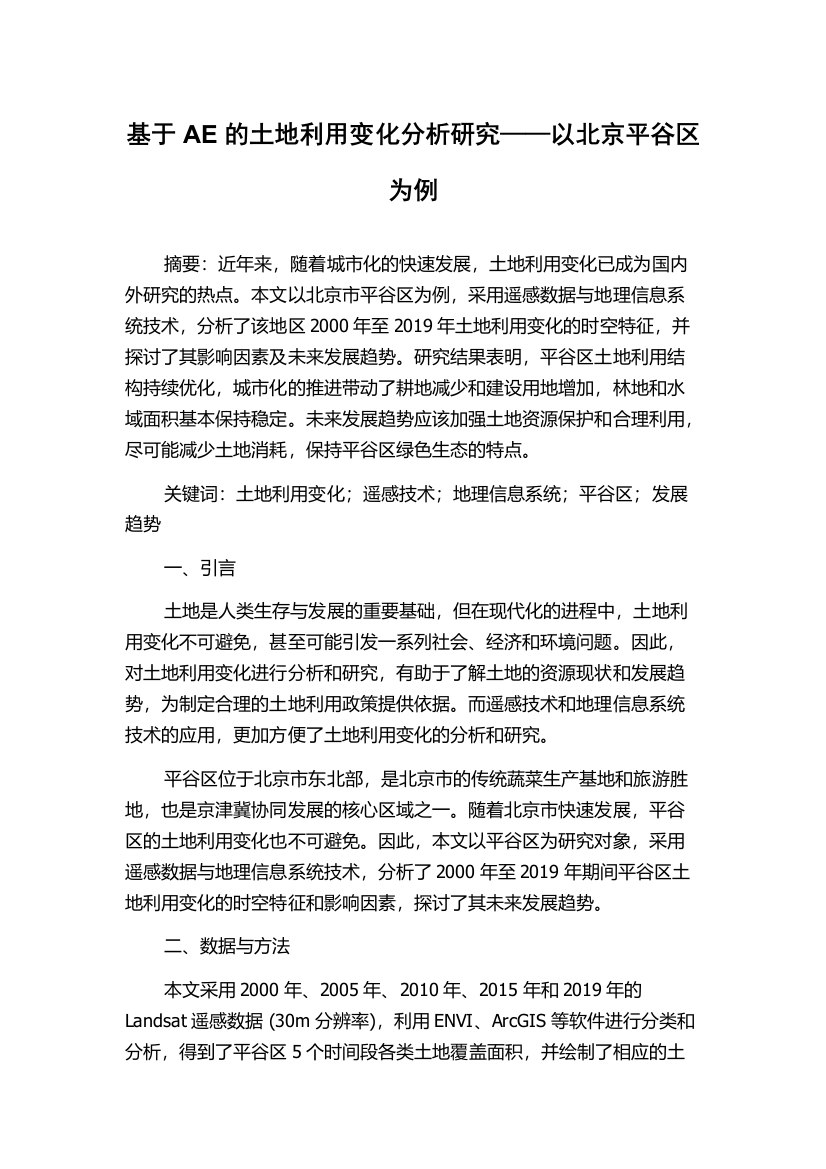 基于 AE 的土地利用变化分析研究——以北京平谷区为例

摘要：近年来，随着城市化的快速发展，土地利用变化已成为国内外研究的热点。本文以北京市平谷区为例，采用遥感数据与地理信息系统技术，分析了该地区 2000 年至 2019 年土地利用变化的时空特征，并探讨了其影响因素及未来发展趋势。研究结果表明，平谷区土地利用结构持续优化，城市化的推进带动了耕地减少和建设用地增加，林地和水域面积基本保持稳定。未来发展趋势应该加强土地资源保护和合理利用，尽可能减少土地消耗，保持平谷区绿色生态的特点。

关键词：土地利用变化；遥感技术；地理信息系统；平谷区；发展趋势

一、引言

土地是人类生存与发展的重要基础，但在现代化的进程中，土地利用变化不可避免，甚至可能引发一系列社会、经济和环境问题。因此，对土地利用变化进行分析和研究，有助于了解土地的资源现状和发展趋势，为制定合理的土地利用政策提供依据。而遥感技术和地理信息系统技术的应用，更加方便了土地利用变化的分析和研究。

平谷区位于北京市东北部，是北京市的传统蔬菜生产基地和旅游胜地，也是京津冀协同发展的核心区域之一。随着北京市快速发展，平谷区的土地利用变化也不可避免。因此，本文以平谷区为研究对象，采用遥感数据与地理信息系统技术，分析了 2000 年至 2019 年期间平谷区土地利用变化的时空特征和影响因素，探讨了其未来发展趋势。

二、数据与方法

本文采用 2000 年、2005 年、2010 年、2015 年和 2019 年的 Landsat 遥感数据 (30m 分辨率)，利用 ENVI、ArcGIS 等软件进行分类和分析，得到了平谷区 5 个时间段各类土地覆盖面积，并绘制了相应的土